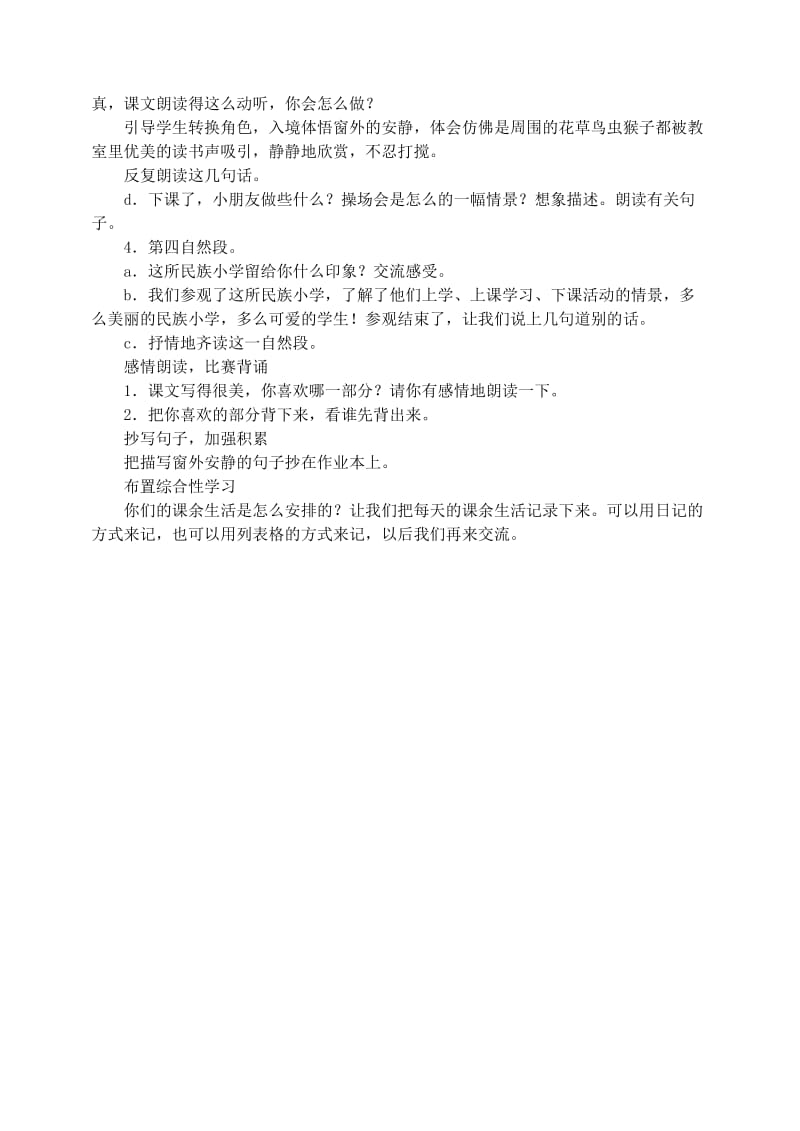 真，课文朗读得这么动听，你会怎么做？

引导学生转换角色，入境体悟窗外的安静，体会仿佛是周围的花草鸟虫猴子都被教室里优美的读书声吸引，静静地欣赏，不忍打搅。

反复朗读这几句话。

d．下课了，小朋友做些什么？操场会是怎么的一幅情景？想象描述。朗读有关句子。

4．第四自然段。

a．这所民族小学留给你什么印象？交流感受。

b．我们参观了这所民族小学，了解了他们上学、上课学习、下课活动的情景，多么美丽的民族小学，多么可爱的学生！参观结束了，让我们说上几句道别的话。

c．抒情地齐读这一自然段。

感情朗读，比赛背诵

1．课文写得很美，你喜欢哪一部分？请你有感情地朗读一下。

2．把你喜欢的部分背下来，看谁先背出来。

抄写句子，加强积累

把描写窗外安静的句子抄在作业本上。

布置综合性学习

你们的课余生活是怎么安排的？让我们把每天的课余生活记录下来。可以用日记的方式来记，也可以用列表格的方式来记，以后我们再来交流。